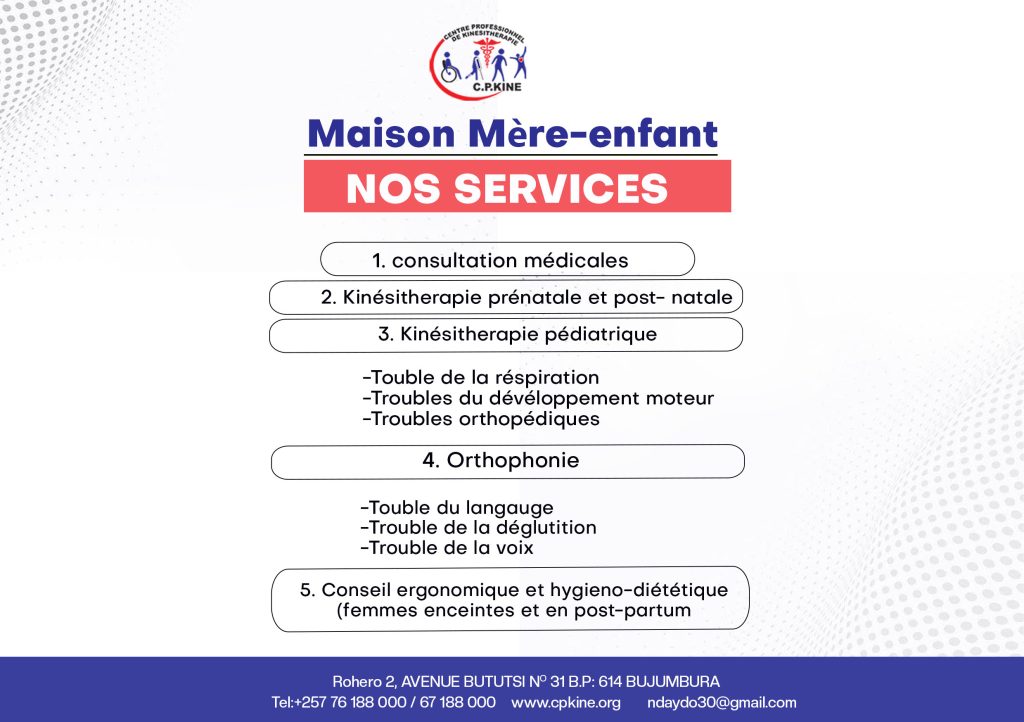 CENTRE PROFESSIONNEL DE KINESITHERAPIE
C.P.KINE

Maison Mère-enfant

NOS SERVICES

1. consultation médicales

2. Kinésitherapie prénatale et post- natale

3. Kinésitherapie pédiatrique

-Touble de la réspiration
-Troubles du dévéloppement moteur
-Troubles orthopédiques

4. Orthophonie

-Touble du langauge
-Trouble de la déglutition
-Trouble de la voix

5. Conseil ergonomique et hygieno-diététique (femmes enceintes et en post-partum

Rohero 2, AVENUE BUTUTSI N° 31 B.P: 614 BUJUMBURA
Tel:+257 76 188 000 / 67 188 000 www.cpkine.org ndaydo30@gmail.com